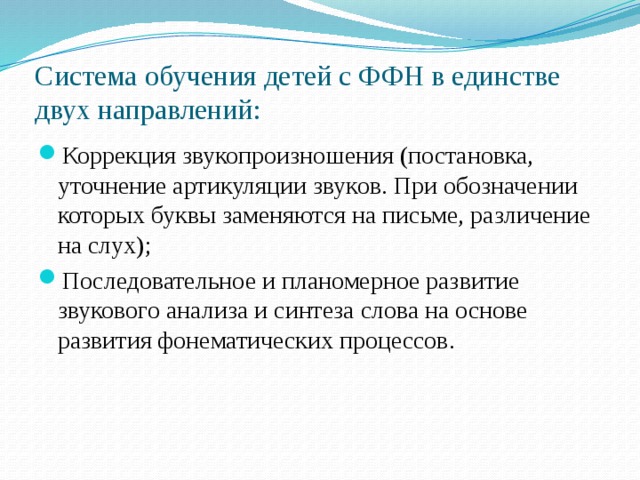 Система обучения детей с ФФН в единстве двух направлений:

Коррекция звукопроизношения (постановка, уточнение артикуляции звуков. При обозначении которых буквы заменяются на письме, различение на слух);

Последовательное и планомерное развитие звукового анализа и синтеза слова на основе развития фонематических процессов.